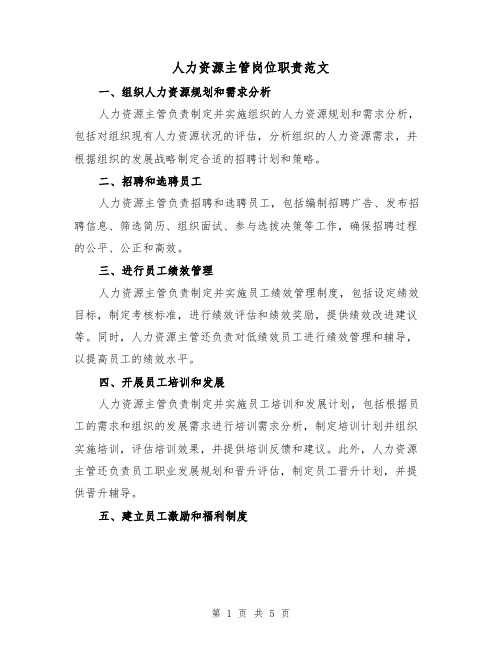 人力资源主管岗位职责范文

一、组织人力资源规划和需求分析

人力资源主管负责制定并实施组织的人力资源规划和需求分析，包括对组织现有人力资源状况的评估，分析组织的人力资源需求，并根据组织的发展战略制定合适的招聘计划和策略。

二、招聘和选聘员工

人力资源主管负责招聘和选聘员工，包括编制招聘广告、发布招聘信息、筛选简历、组织面试、参与选拔决策等工作，确保招聘过程的公平、公正和高效。

三、进行员工绩效管理

人力资源主管负责制定并实施员工绩效管理制度，包括设定绩效目标，制定考核标准，进行绩效评估和绩效奖励，提供绩效改进建议等。同时，人力资源主管还负责对低绩效员工进行绩效管理和辅导，以提高员工的绩效水平。

四、开展员工培训和发展

人力资源主管负责制定并实施员工培训和发展计划，包括根据员工的需求和组织的发展需求进行培训需求分析，制定培训计划并组织实施培训，评估培训效果，并提供培训反馈和建议。此外，人力资源主管还负责员工职业发展规划和晋升评估，制定员工晋升计划，并提供晋升辅导。

五、建立员工激励和福利制度

第 1 页 共 5 页